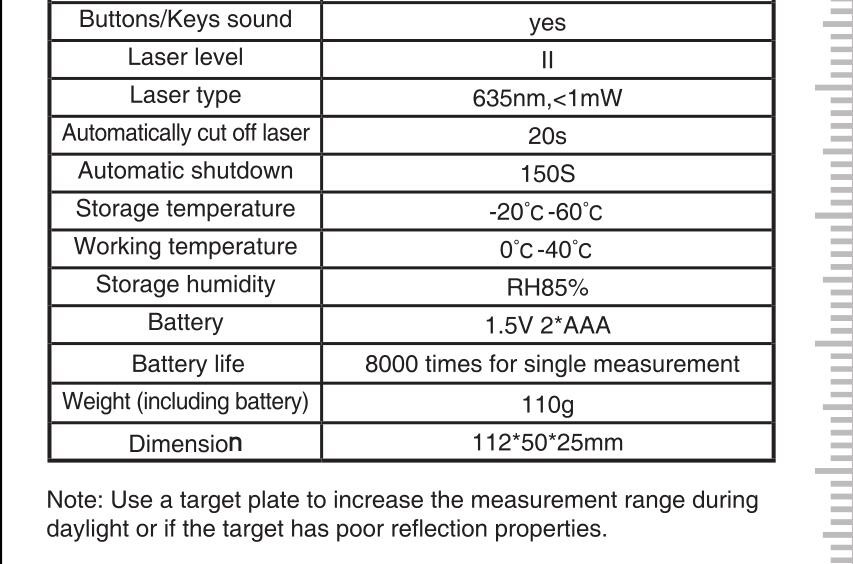 | Buttons/Keys sound | yes |
|---|---|
| Laser level | II |
| Laser type | 635nm,<1mW |
| Automatically cut off laser | 20s |
| Automatic shutdown | 150S |
| Storage temperature | -20°C-60°C |
| Working temperature | 0°C-40°C |
| Storage humidity | RH85% |
| Battery | 1.5V 2*AAA |
| Battery life | 8000 times for single measurement |
| Weight (including battery) | 110g |
| Dimension | 112*50*25mm |

Note: Use a target plate to increase the measurement range during daylight or if the target has poor reflection properties.